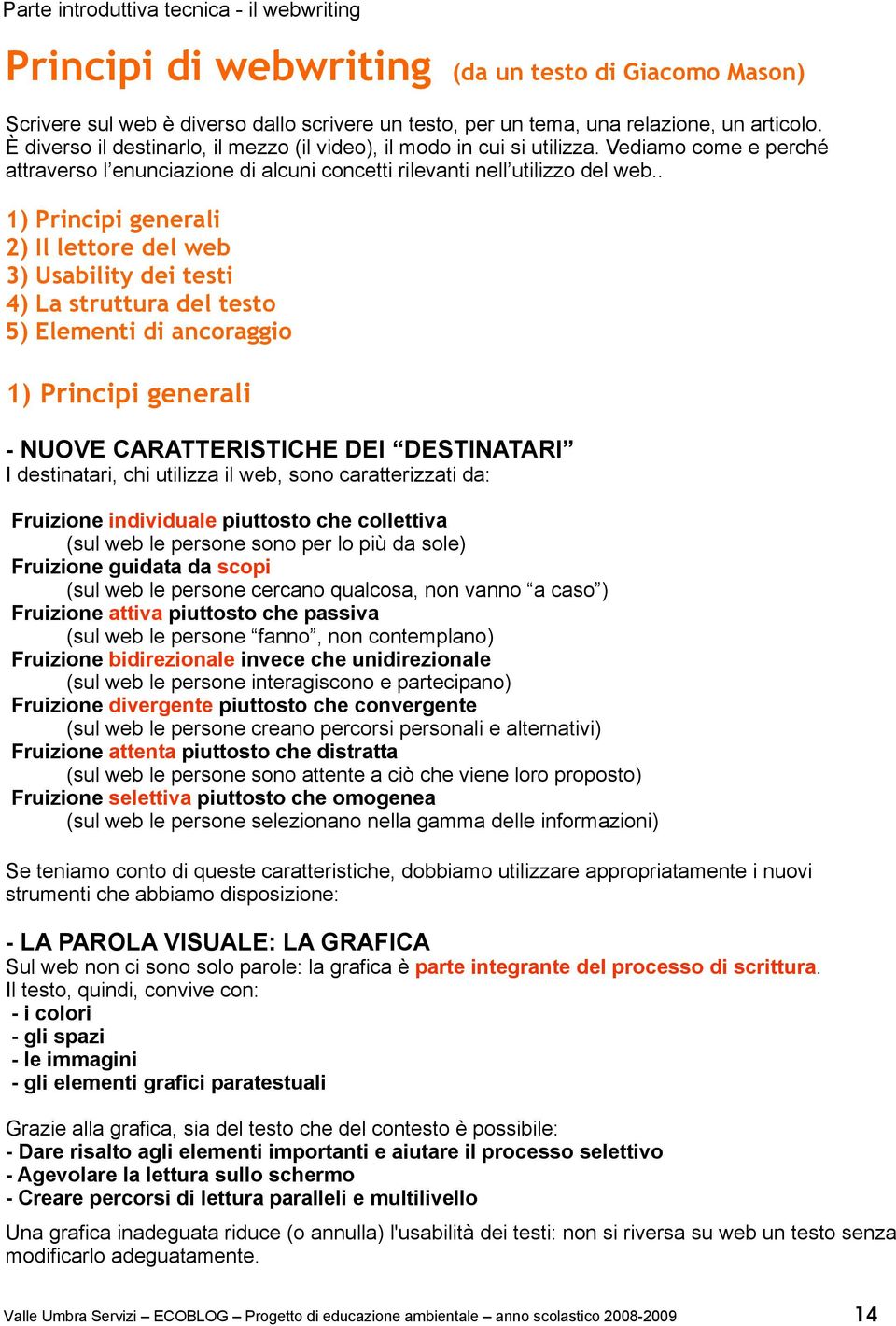 Parte introduttiva tecnica - il webwriting

Principi di webwriting (da un testo di Giacomo Mason)

Scrivere sul web è diverso dallo scrivere un testo, per un tema, una relazione, un articolo. È diverso il destinarlo, il mezzo (il video), il modo in cui si utilizza. Vediamo come e perché attraverso l'enunciazione di alcuni concetti rilevanti nell'utilizzo del web..

1) Principi generali
2) Il lettore del web
3) Usability dei testi
4) La struttura del testo
5) Elementi di ancoraggio

1) Principi generali

- NUOVE CARATTERISTICHE DEI "DESTINATARI"
I destinatari, chi utilizza il web, sono caratterizzati da:

Fruizione individuale piuttosto che collettiva
(sul web le persone sono per lo più da sole)
Fruizione guidata da scopi
(sul web le persone cercano qualcosa, non vanno "a caso")
Fruizione attiva piuttosto che passiva
(sul web le persone "fanno", non contemplano)
Fruizione bidirezionale invece che unidirezionale
(sul web le persone interagiscono e partecipano)
Fruizione divergente piuttosto che convergente
(sul web le persone creano percorsi personali e alternativi)
Fruizione attenta piuttosto che distratta
(sul web le persone sono attente a ciò che viene loro proposto)
Fruizione selettiva piuttosto che omogenea
(sul web le persone selezionano nella gamma delle informazioni)

Se teniamo conto di queste caratteristiche, dobbiamo utilizzare appropriatamente i nuovi strumenti che abbiamo disposizione:

- LA PAROLA VISUALE: LA GRAFICA
Sul web non ci sono solo parole: la grafica è parte integrante del processo di scrittura.
Il testo, quindi, convive con:
- i colori
- gli spazi
- le immagini
- gli elementi grafici paratestuali

Grazie alla grafica, sia del testo che del contesto è possibile:
- Dare risalto agli elementi importanti e aiutare il processo selettivo
- Agevolare la lettura sullo schermo
- Creare percorsi di lettura paralleli e multilivello

Una grafica inadeguata riduce (o annulla) l'usabilità dei testi: non si riversa su web un testo senza modificarlo adeguatamente.

Valle Umbra Servizi – ECOBLOG – Progetto di educazione ambientale – anno scolastico 2008-2009 14